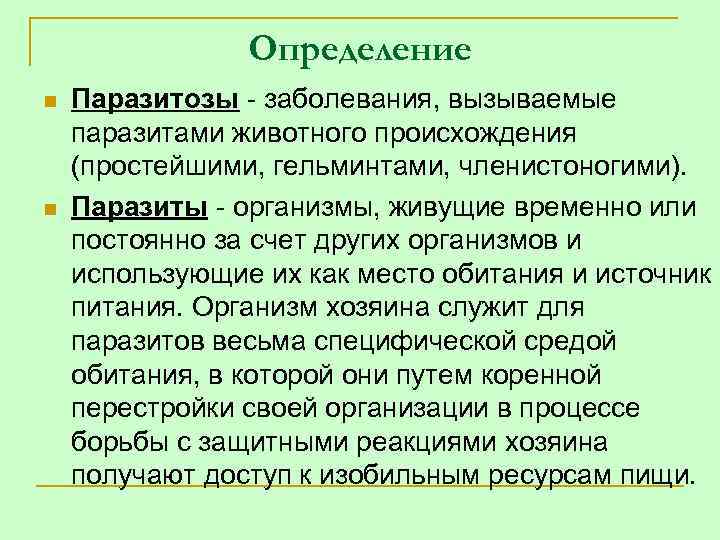 Определение

Паразитозы - заболевания, вызываемые паразитами животного происхождения (простейшими, гельминтами, членистоногими).

Паразиты - организмы, живущие временно или постоянно за счет других организмов и использующие их как место обитания и источник питания. Организм хозяина служит для паразитов весьма специфической средой обитания, в которой они путем коренной перестройки своей организации в процессе борьбы с защитными реакциями хозяина получают доступ к изобильным ресурсам пищи.